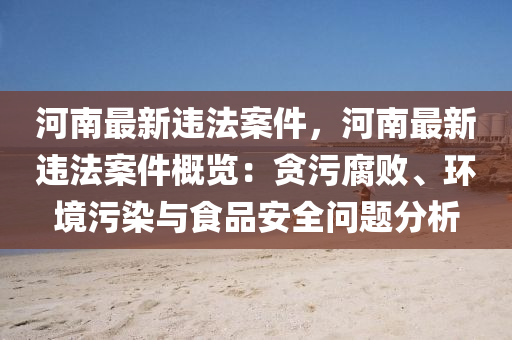 河南最新违法案件，河南最新违法案件概览：贪污腐败、环境污染与食品安全问题分析